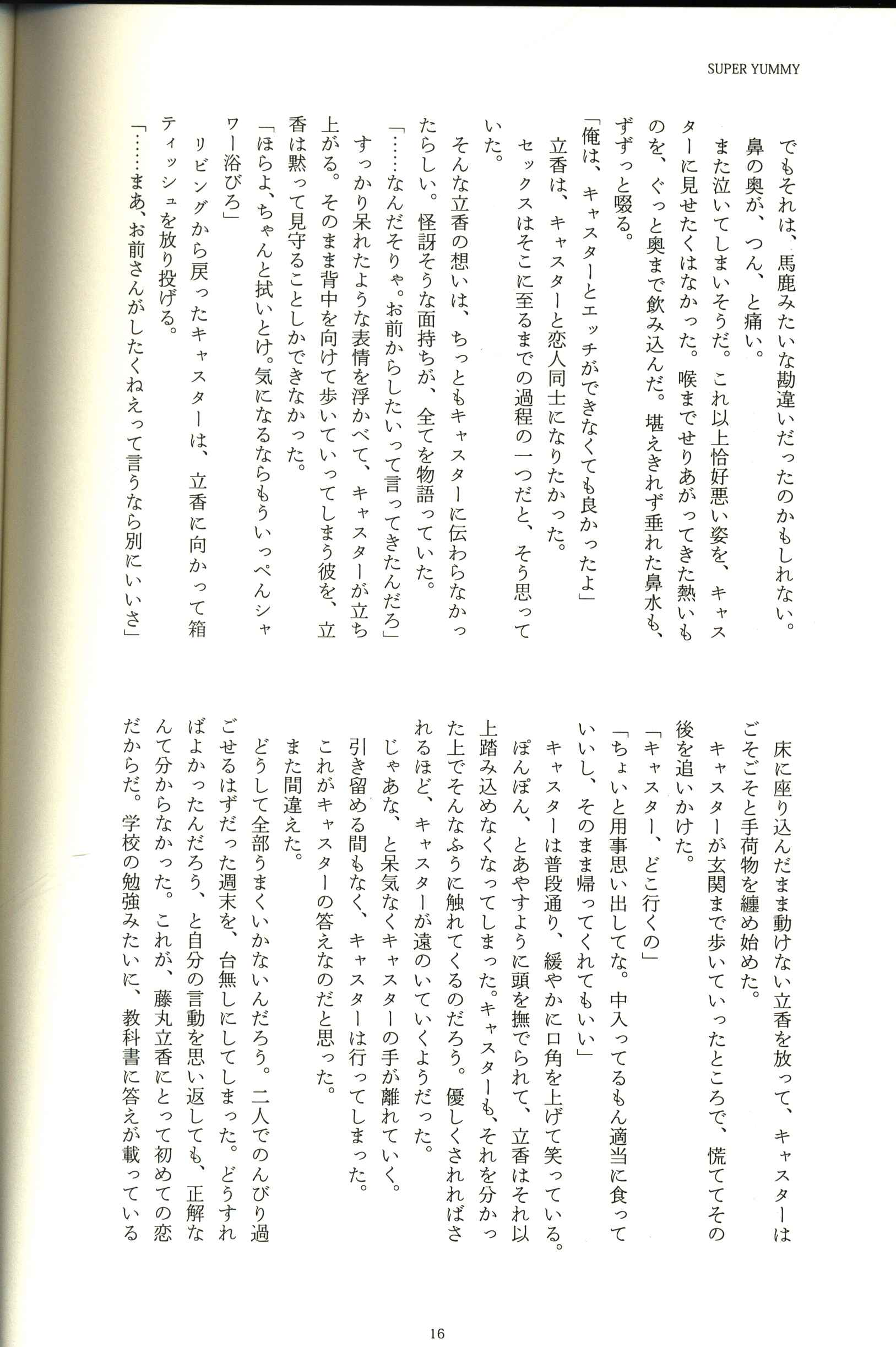 SUPER YUMMY

でもそれは、馬鹿みたいな勘違いだったのかもしれない。

鼻の奥が、つん、と痛い。

また泣いてしまいそうだ。これ以上恰好悪い姿を、キャスターに見せたくはなかった。喉までせりあがってきた熱いものを、ぐっと奥まで飲み込んだ。堪えきれず垂れた鼻水も、ずずっと啜る。

「俺は、キャスターとエッチができなくても良かったよ」

立香は、キャスターと恋人同士になりたかった。

セックスはそこに至るまでの過程の一つだと、そう思っていた。

そんな立香の想いは、ちっともキャスターに伝わらなかったらしい。怪訝そうな面持ちが、全てを物語っていた。

「……なんだそりゃ。お前からしたいって言ってきたんだろ」

すっかり呆れたような表情を浮かべて、キャスターが立ち上がる。そのまま背中を向けて歩いていってしまう彼を、立香は黙って見守ることしかできなかった。

「ほらよ、ちゃんと拭いとけ。気になるならもういっぺんシャワー浴びろ」

リビングから戻ったキャスターは、立香に向かって箱ティッシュを放り投げる。

「……まあ、お前さんがしたくねえって言うなら別にいいさ」

床に座り込んだまま動けない立香を放って、キャスターはごそごそと手荷物を纏め始めた。

キャスターが玄関まで歩いていったところで、慌ててその後を追いかけた。

「キャスター、どこ行くの」

「ちょいと用事思い出してな。中入ってるもん適当に食っていいし、そのまま帰ってくれてもいい」

キャスターは普段通り、緩やかに口角を上げて笑っている。

ぽんぽん、とあやすように頭を撫でられて、立香はそれ以上踏み込めなくなってしまった。キャスターも、それを分かった上でそんなふうに触れてくるのだろう。優しくされればされるほど、キャスターが遠のいていくようだった。

じゃあな、と呆気なくキャスターの手が離れていく。

引き留める間もなく、キャスターは行ってしまった。

これがキャスターの答えなのだと思った。

また間違えた。

どうして全部うまくいかないんだろう。二人でのんびり過ごせるはずだった週末を、台無しにしてしまった。どうすればよかったんだろう、と自分の言動を思い返しても、正解なんて分からなかった。これが、藤丸立香にとって初めての恋だからだ。学校の勉強みたいに、教科書に答えが載っている

16